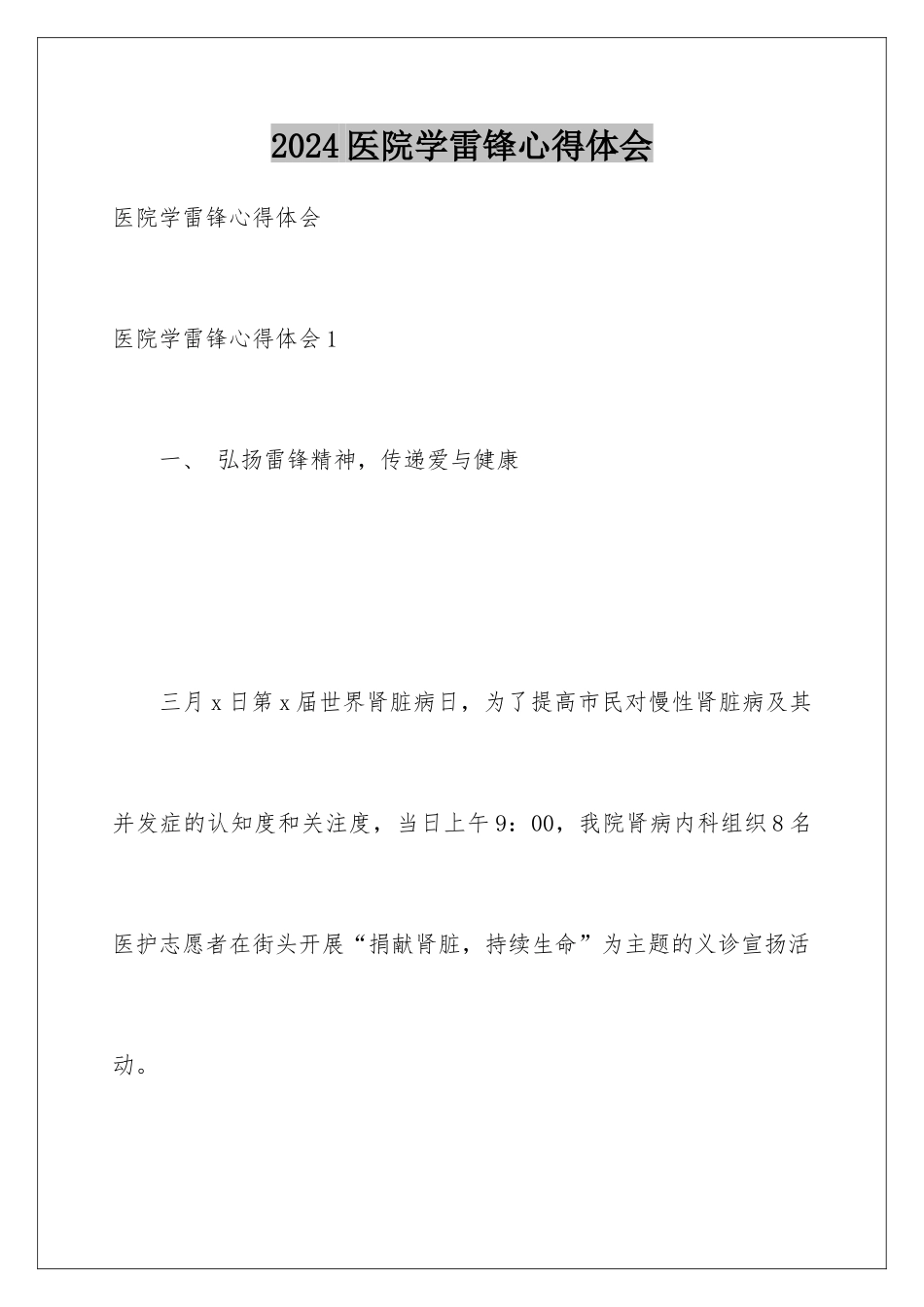 2024医院学雷锋心得体会

医院学雷锋心得体会

医院学雷锋心得体会1

一、 弘扬雷锋精神，传递爱与健康

三月x日第x届世界肾脏病日，为了提高市民对慢性肾脏病及其并发症的认知度和关注度，当日上午9：00，我院肾病内科组织8名医护志愿者在街头开展“捐献肾脏，持续生命”为主题的义诊宣扬活动。